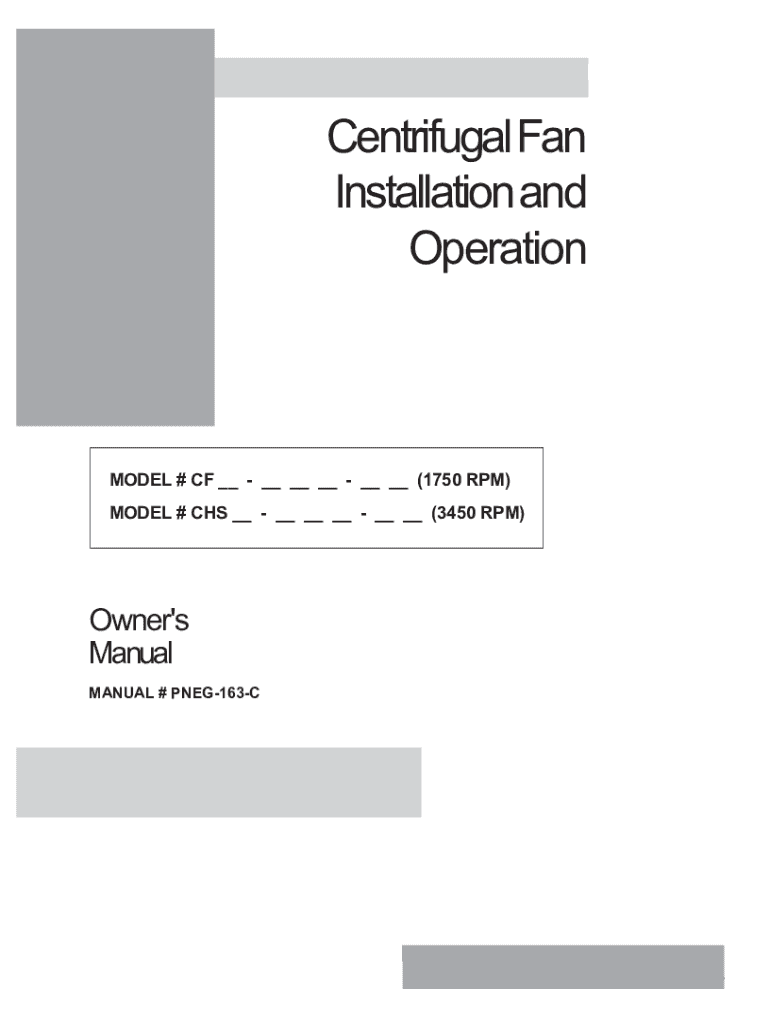 Centrifugal Fan
Installation and
Operation

MODEL # CF ____ - ____ ____ ____ - ____ ____ (1750 RPM)
MODEL # CHS ____ - ____ ____ ____ - ____ ____ (3450 RPM)

Owner's
Manual

MANUAL # PNEG-163-C